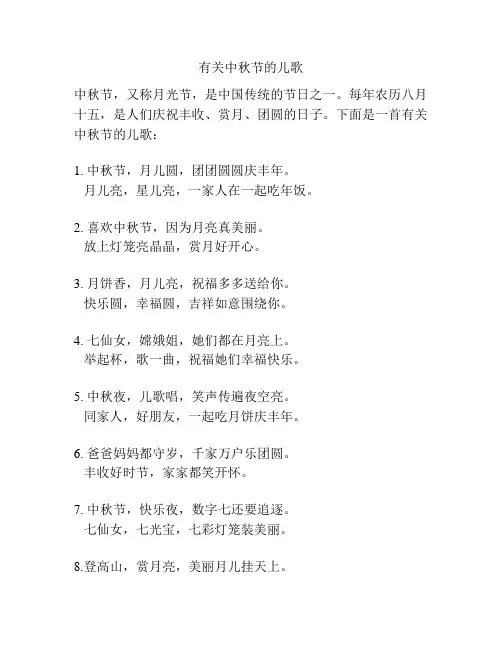 有关中秋节的儿歌

中秋节，又称月光节，是中国传统的节日之一。每年农历八月十五，是人们庆祝丰收、赏月、团圆的日子。下面是一首有关中秋节的儿歌：

1. 中秋节，月儿圆，团团圆圆庆丰年。
月儿亮，星儿亮，一家人在一起吃年饭。

2. 喜欢中秋节，因为月亮真美丽。
放上灯笼亮晶晶，赏月好开心。

3. 月饼香，月儿亮，祝福多多送给你。
快乐圆，幸福圆，吉祥如意围绕你。

4. 七仙女，嫦娥姐，她们都在月亮上。
举起杯，歌一曲，祝福她们幸福快乐。

5. 中秋夜，儿歌唱，笑声传遍夜空亮。
同家人，好朋友，一起吃月饼庆丰年。

6. 爸爸妈妈都守岁，千家万户乐团圆。
丰收好时节，家家都笑开怀。

7. 中秋节，快乐夜，数字七还要追逐。
七仙女，七光宝，七彩灯笼装美丽。

8.登高山，赏月亮，美丽月儿挂天上。